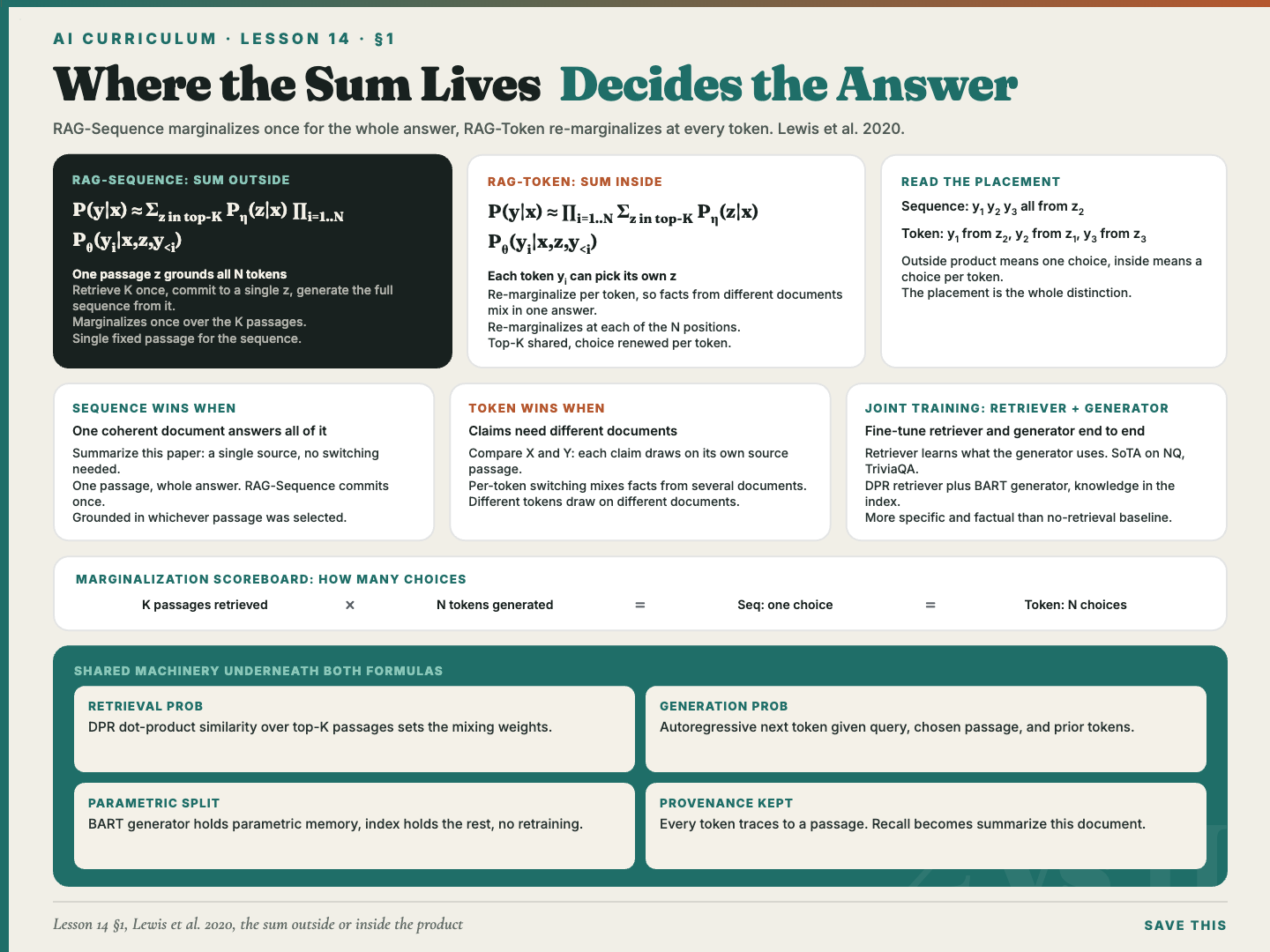 AI CURRICULUM · LESSON 14 · §1

Where the Sum Lives Decides the Answer

RAG-Sequence marginalizes once for the whole answer, RAG-Token re-marginalizes at every token. Lewis et al. 2020.

RAG-SEQUENCE: SUM OUTSIDE

$P(y|x) \approx \Sigma_{z \text{ in top-K}} P_\eta(z|x) \prod_{i=1..N} P_\theta(y_i|x,z,y_{<i})$

One passage z grounds all N tokens

Retrieve K once, commit to a single z, generate the full sequence from it.
Marginalizes once over the K passages.
Single fixed passage for the sequence.

RAG-TOKEN: SUM INSIDE

$P(y|x) \approx \prod_{i=1..N} \Sigma_{z \text{ in top-K}} P_\eta(z|x) P_\theta(y_i|x,z,y_{<i})$

Each token $y_i$ can pick its own z

Re-marginalize per token, so facts from different documents mix in one answer.
Re-marginalizes at each of the N positions.
Top-K shared, choice renewed per token.

READ THE PLACEMENT

Sequence: $y_1$ $y_2$ $y_3$ all from $z_2$

Token: $y_1$ from $z_2$, $y_2$ from $z_1$, $y_3$ from $z_3$

Outside product means one choice, inside means a choice per token.
The placement is the whole distinction.

SEQUENCE WINS WHEN

One coherent document answers all of it

Summarize this paper: a single source, no switching needed.
One passage, whole answer. RAG-Sequence commits once.
Grounded in whichever passage was selected.

TOKEN WINS WHEN

Claims need different documents

Compare X and Y: each claim draws on its own source passage.
Per-token switching mixes facts from several documents.
Different tokens draw on different documents.

JOINT TRAINING: RETRIEVER + GENERATOR

Fine-tune retriever and generator end to end

Retriever learns what the generator uses. SoTA on NQ, TriviaQA.
DPR retriever plus BART generator, knowledge in the index.
More specific and factual than no-retrieval baseline.

MARGINALIZATION SCOREBOARD: HOW MANY CHOICES

K passages retrieved × N tokens generated = Seq: one choice = Token: N choices

SHARED MACHINERY UNDERNEATH BOTH FORMULAS

RETRIEVAL PROB
DPR dot-product similarity over top-K passages sets the mixing weights.

GENERATION PROB
Autoregressive next token given query, chosen passage, and prior tokens.

PARAMETRIC SPLIT
BART generator holds parametric memory, index holds the rest, no retraining.

PROVENANCE KEPT
Every token traces to a passage. Recall becomes summarize this document.

Lesson 14 §1, Lewis et al. 2020, the sum outside or inside the product

SAVE THIS